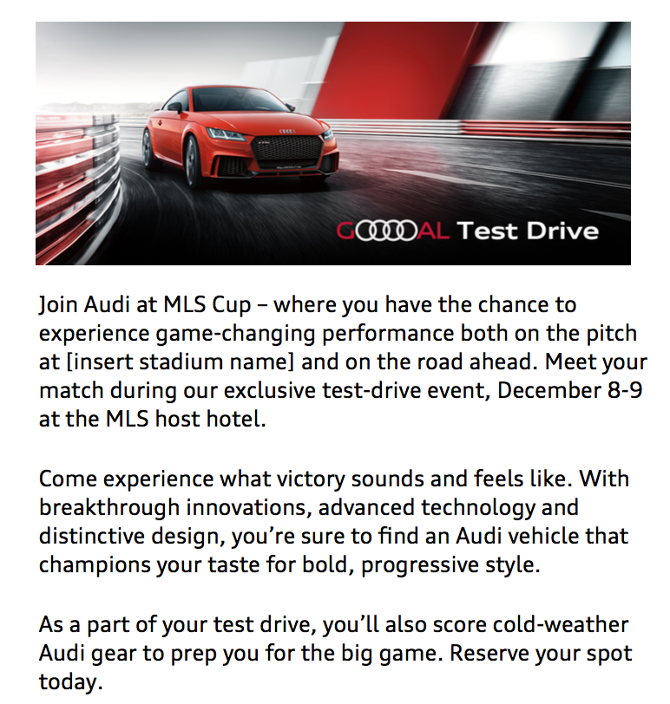 GOOOOAL Test Drive

Join Audi at MLS Cup – where you have the chance to experience game-changing performance both on the pitch at [insert stadium name] and on the road ahead. Meet your match during our exclusive test-drive event, December 8-9 at the MLS host hotel.

Come experience what victory sounds and feels like. With breakthrough innovations, advanced technology and distinctive design, you're sure to find an Audi vehicle that champions your taste for bold, progressive style.

As a part of your test drive, you'll also score cold-weather Audi gear to prep you for the big game. Reserve your spot today.